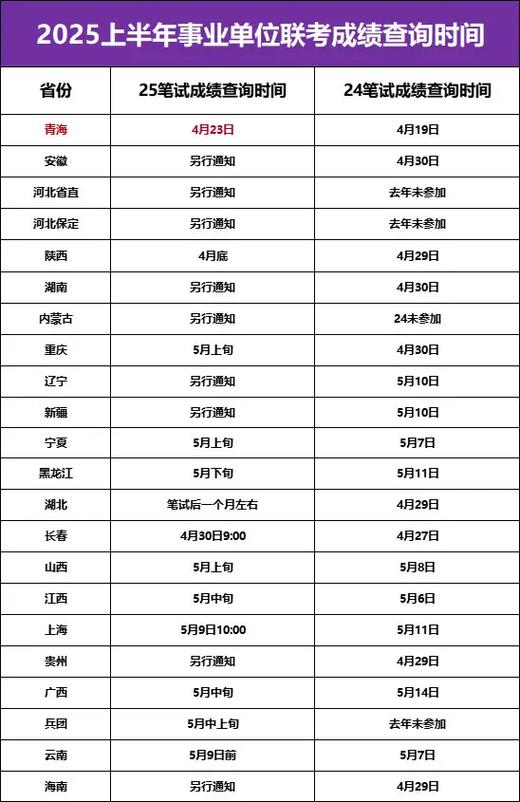 2025上半年事业单位联考成绩查询时间

| 省份 | 25笔试成绩查询时间 | 24笔试成绩查询时间 |
|---|---|---|
| 青海 | 4月23日 | 4月19日 |
| 安徽 | 另行通知 | 4月30日 |
| 河北省直 | 另行通知 | 去年未参加 |
| 河北保定 | 另行通知 | 去年未参加 |
| 陕西 | 4月底 | 4月29日 |
| 湖南 | 另行通知 | 4月30日 |
| 内蒙古 | 另行通知 | 24未参加 |
| 重庆 | 5月上旬 | 4月30日 |
| 辽宁 | 另行通知 | 5月10日 |
| 新疆 | 另行通知 | 5月10日 |
| 宁夏 | 5月上旬 | 5月7日 |
| 黑龙江 | 5月下旬 | 5月11日 |
| 湖北 | 笔试后一个月左右 | 4月29日 |
| 长春 | 4月30日9:00 | 4月27日 |
| 山西 | 5月上旬 | 5月8日 |
| 江西 | 5月中旬 | 5月6日 |
| 上海 | 5月9日10:00 | 5月11日 |
| 贵州 | 另行通知 | 4月29日 |
| 广西 | 5月中旬 | 5月14日 |
| 兵团 | 5月中上旬 | 去年未参加 |
| 云南 | 5月9日前 | 5月7日 |
| 海南 | 另行通知 | 4月29日 |